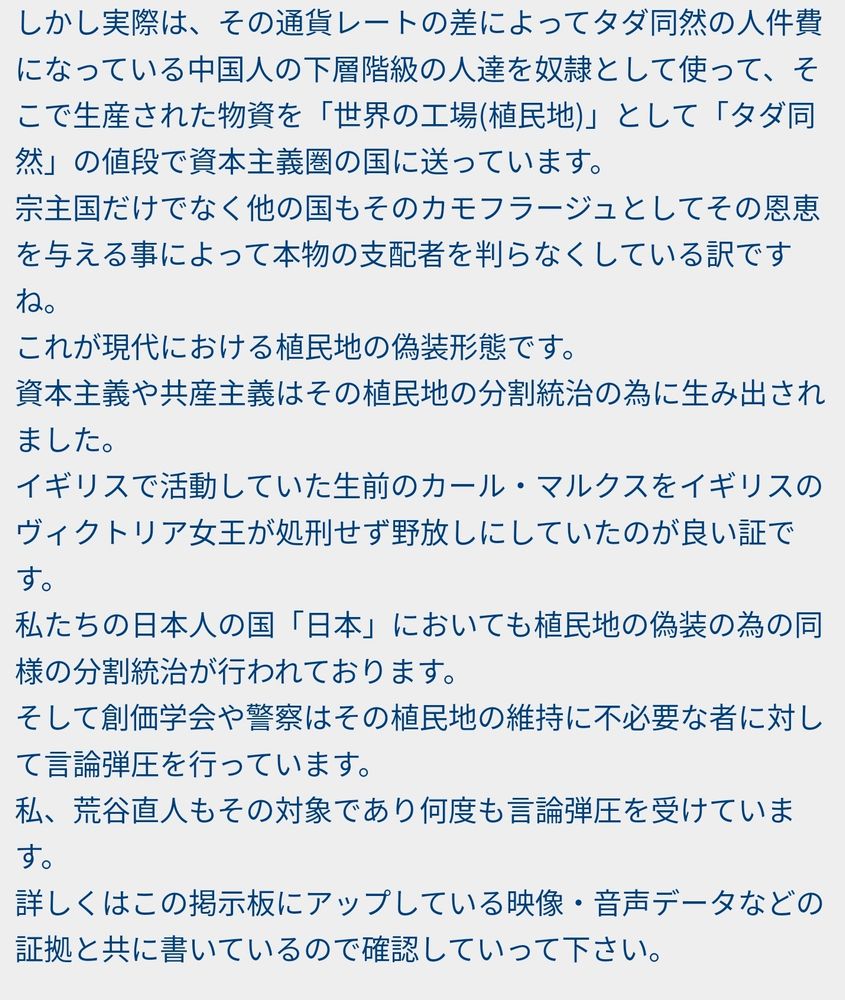 しかし実際は、その通貨レートの差によってタダ同然の人件費になっている中国人の下層階級の人達を奴隷として使って、そこで生産された物資を「世界の工場(植民地)」として「タダ同然」の値段で資本主義圏の国に送っています。
宗主国だけでなく他の国もそのカモフラージュとしてその恩恵を与える事によって本物の支配者を判らなくしている訳ですね。
これが現代における植民地の偽装形態です。
資本主義や共産主義はその植民地の分割統治の為に生み出されました。
イギリスで活動していた生前のカール・マルクスをイギリスのヴィクトリア女王が処刑せず野放しにしていたのが良い証です。
私たちの日本人の国「日本」においても植民地の偽装の為の同様の分割統治が行われております。
そして創価学会や警察はその植民地の維持に不必要な者に対して言論弾圧を行っています。
私、荒谷直人もその対象であり何度も言論弾圧を受けています。
詳しくはこの掲示板にアップしている映像・音声データなどの証拠と共に書いているので確認していって下さい。